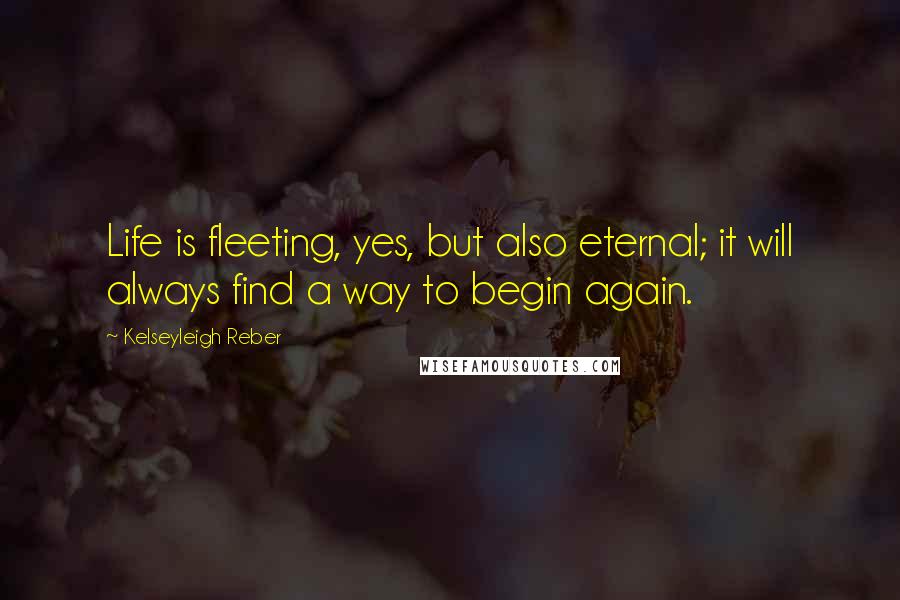 Life is fleeting, yes, but also eternal; it will always find a way to begin again.

~ Kelseyleigh Reber

WISEFAMOUSQUOTES.COM